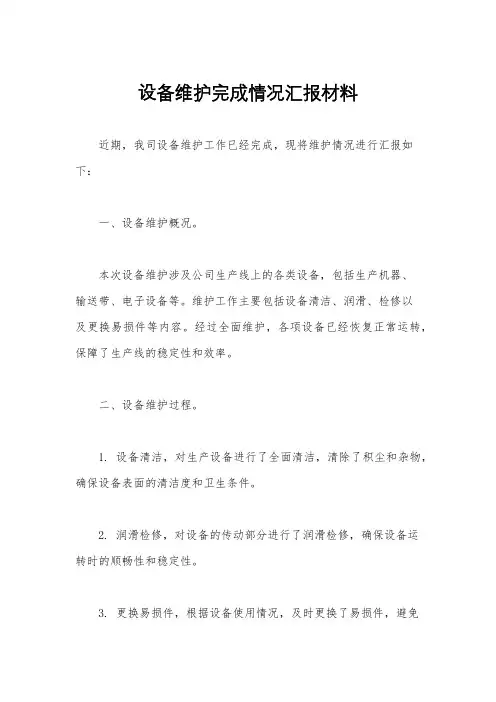 设备维护完成情况汇报材料

近期，我司设备维护工作已经完成，现将维护情况进行汇报如下：

一、设备维护概况。

本次设备维护涉及公司生产线上的各类设备，包括生产机器、输送带、电子设备等。维护工作主要包括设备清洁、润滑、检修以及更换易损件等内容。经过全面维护，各项设备已经恢复正常运转，保障了生产线的稳定性和效率。

二、设备维护过程。

1. 设备清洁，对生产设备进行了全面清洁，清除了积尘和杂物，确保设备表面的清洁度和卫生条件。

2. 润滑检修，对设备的传动部分进行了润滑检修，确保设备运转时的顺畅性和稳定性。

3. 更换易损件，根据设备使用情况，及时更换了易损件，避免